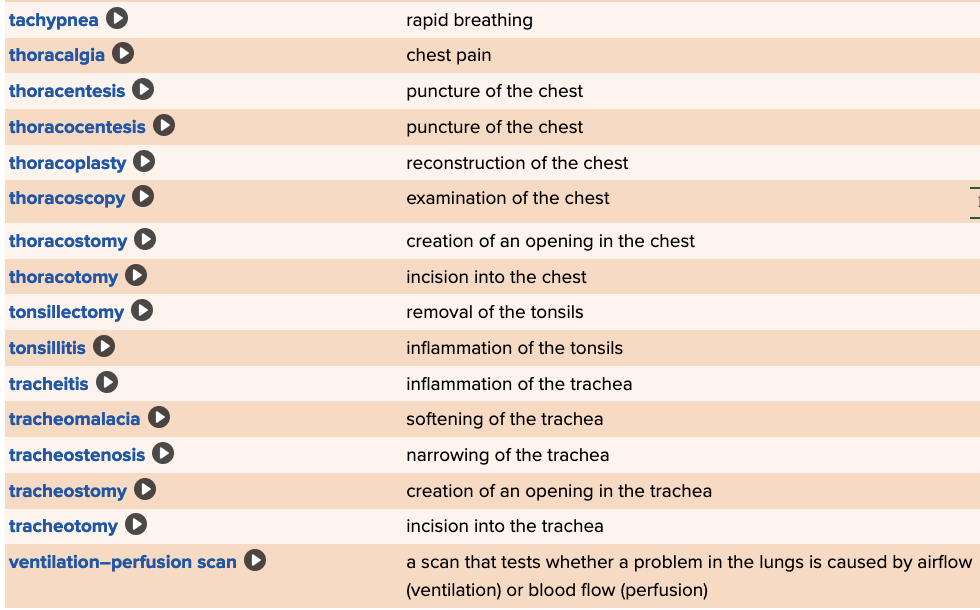 | | |
|---|---|
| tachypnea | rapid breathing |
| thoracalgia | chest pain |
| thoracentesis | puncture of the chest |
| thoracocentesis | puncture of the chest |
| thoracoplasty | reconstruction of the chest |
| thoracoscopy | examination of the chest |
| thoracostomy | creation of an opening in the chest |
| thoracotomy | incision into the chest |
| tonsillectomy | removal of the tonsils |
| tonsillitis | inflammation of the tonsils |
| tracheitis | inflammation of the trachea |
| tracheomalacia | softening of the trachea |
| tracheostenosis | narrowing of the trachea |
| tracheostomy | creation of an opening in the trachea |
| tracheotomy | incision into the trachea |
| ventilation–perfusion scan | a scan that tests whether a problem in the lungs is caused by airflow (ventilation) or blood flow (perfusion) |